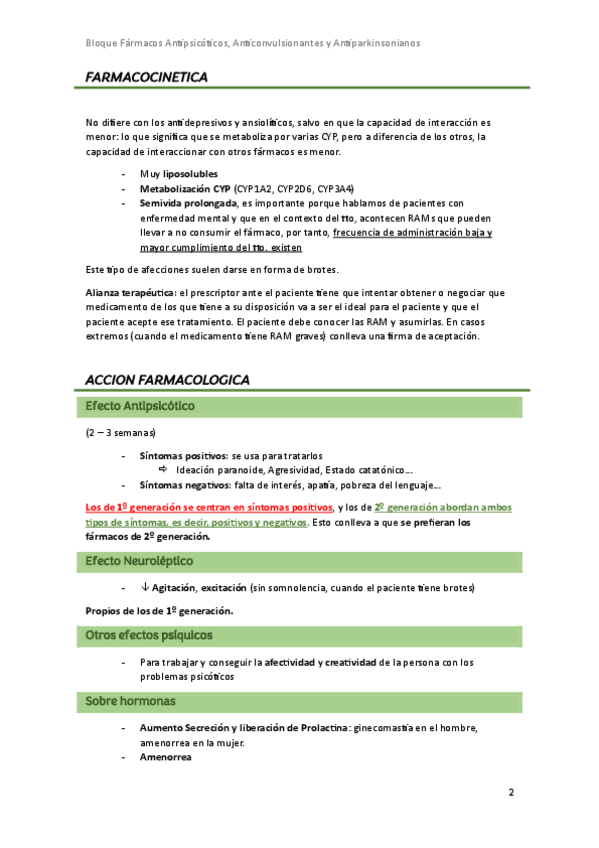 Bloque Fármacos Antipsicóticos, Anticonvulsionantes y Antiparkinsonianos

FARMACOCINETICA

No difiere con los antidepresivos y ansiolíticos, salvo en que la capacidad de interacción es menor: lo que significa que se metaboliza por varias CYP, pero a diferencia de los otros, la capacidad de interaccionar con otros fármacos es menor.

- Muy liposolubles
- Metabolización CYP (CYP1A2, CYP2D6, CYP3A4)
- Semivida prolongada, es importante porque hablamos de pacientes con enfermedad mental y que en el contexto del tto, acontecen RAMs que pueden llevar a no consumir el fármaco, por tanto, frecuencia de administración baja y mayor cumplimiento del tto. existen

Este tipo de afecciones suelen darse en forma de brotes.

Alianza terapéutica: el prescriptor ante el paciente tiene que intentar obtener o negociar que medicamento de los que tiene a su disposición va a ser el ideal para el paciente y que el paciente acepte ese tratamiento. El paciente debe conocer las RAM y asumirlas. En casos extremos (cuando el medicamento tiene RAM graves) conlleva una firma de aceptación.

ACCION FARMACOLOGICA

Efecto Antipsicótico

(2 – 3 semanas)

- Síntomas positivos: se usa para tratarlos
  ⇨ Ideación paranoide, Agresividad, Estado catatónico…
- Síntomas negativos: falta de interés, apatía, pobreza del lenguaje…

Los de 1º generación se centran en síntomas positivos, y los de 2º generación abordan ambos tipos de síntomas, es decir, positivos y negativos. Esto conlleva a que se prefieran los fármacos de 2º generación.

Efecto Neuroléptico

- ↓ Agitación, excitación (sin somnolencia, cuando el paciente tiene brotes)

Propios de los de 1º generación.

Otros efectos psíquicos

- Para trabajar y conseguir la afectividad y creatividad de la persona con los problemas psicóticos

Sobre hormonas

- Aumento Secreción y liberación de Prolactina: ginecomastia en el hombre, amenorrea en la mujer.
- Amenorrea

2